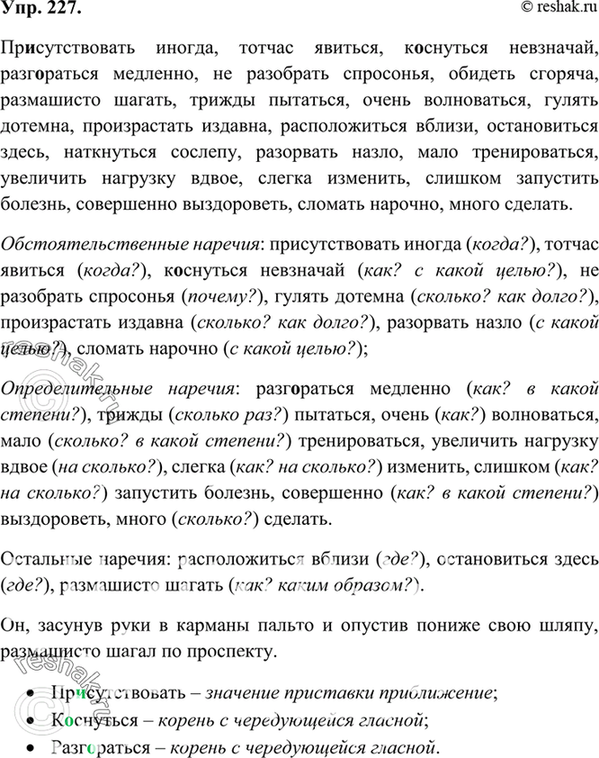 Упр. 227.

© reshak.ru

Присутствовать иногда, тотчас явиться, коснуться невзначай, разгораться медленно, не разобрать спросонья, обидеть сгоряча, размашисто шагать, трижды пытаться, очень волноваться, гулять дотемна, произрастать издавна, расположиться вблизи, остановиться здесь, наткнуться сослепу, разорвать назло, мало тренироваться, увеличить нагрузку вдвое, слегка изменить, слишком запустить болезнь, совершенно выздороветь, сломать нарочно, много сделать.

Обстоятельственные наречия: присутствовать иногда (когда?), тотчас явиться (когда?), коснуться невзначай (как? с какой целью?), не разобрать спросонья (почему?), гулять дотемна (сколько? как долго?), произрастать издавна (сколько? как долго?), разорвать назло (с какой целью?), сломать нарочно (с какой целью?);

Определительные наречия: разгораться медленно (как? в какой степени?), трижды (сколько раз?) пытаться, очень (как?) волноваться, мало (сколько? в какой степени?) тренироваться, увеличить нагрузку вдвое (на сколько?), слегка (как? на сколько?) изменить, слишком (как? на сколько?) запустить болезнь, совершенно (как? в какой степени?) выздороветь, много (сколько?) сделать.

Остальные наречия: расположиться вблизи (где?), остановиться здесь (где?), размашисто шагать (как? каким образом?).

Он, засунув руки в карманы пальто и опустив пониже свою шляпу, размашисто шагал по проспекту.

• Присутствовать – значение приставки приближение;
• Коснуться – корень с чередующейся гласной;
• Разгораться – корень с чередующейся гласной.